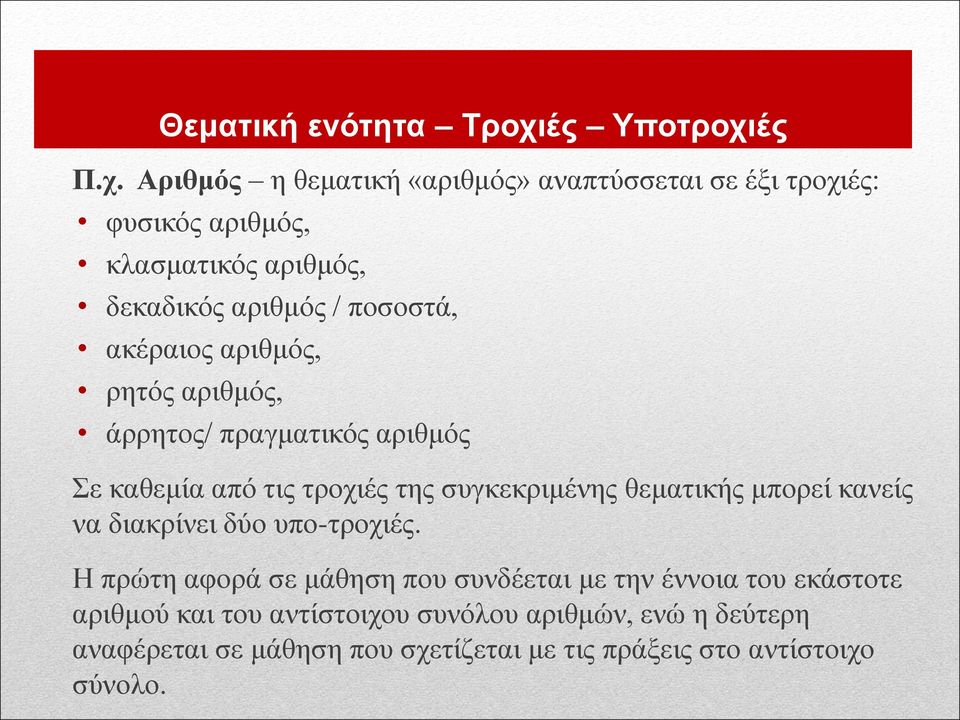 Θεματική ενότητα – Τροχιές – Υποτροχιές

Π.χ. Αριθμός – η θεματική «αριθμός» αναπτύσσεται σε έξι τροχιές:
• φυσικός αριθμός,
• κλασματικός αριθμός,
• δεκαδικός αριθμός / ποσοστά,
• ακέραιος αριθμός,
• ρητός αριθμός,
• άρρητος/ πραγματικός αριθμός

Σε καθεμία από τις τροχιές της συγκεκριμένης θεματικής μπορεί κανείς να διακρίνει δύο υπο-τροχιές.

Η πρώτη αφορά σε μάθηση που συνδέεται με την έννοια του εκάστοτε αριθμού και του αντίστοιχου συνόλου αριθμών, ενώ η δεύτερη αναφέρεται σε μάθηση που σχετίζεται με τις πράξεις στο αντίστοιχο σύνολο.